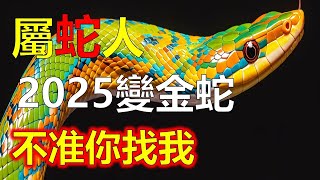 屬蛇人
2025變金蛇
不准你找我